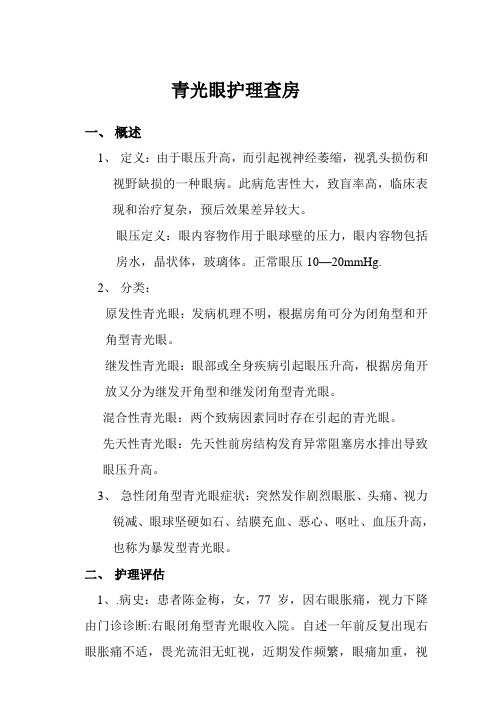 青光眼护理查房

一、 概述

1、 定义：由于眼压升高，而引起视神经萎缩，视乳头损伤和视野缺损的一种眼病。此病危害性大，致盲率高，临床表现和治疗复杂，预后效果差异较大。

眼压定义：眼内容物作用于眼球壁的压力，眼内容物包括房水，晶状体，玻璃体。正常眼压 10—20mmHg.

2、 分类：

原发性青光眼：发病机理不明，根据房角可分为闭角型和开角型青光眼。

继发性青光眼：眼部或全身疾病引起眼压升高，根据房角开放又分为继发开角型和继发闭角型青光眼。

混合性青光眼：两个致病因素同时存在引起的青光眼。

先天性青光眼：先天性前房结构发育异常阻塞房水排出导致眼压升高。

3、 急性闭角型青光眼症状：突然发作剧烈眼胀、头痛、视力锐减、眼球坚硬如石、结膜充血、恶心、呕吐、血压升高，也称为暴发型青光眼。

二、 护理评估

1、.病史：患者陈金梅，女，77 岁，因右眼胀痛，视力下降由门诊诊断:右眼闭角型青光眼收入院。自述一年前反复出现右眼胀痛不适，畏光流泪无虹视，近期发作频繁，眼痛加重，视